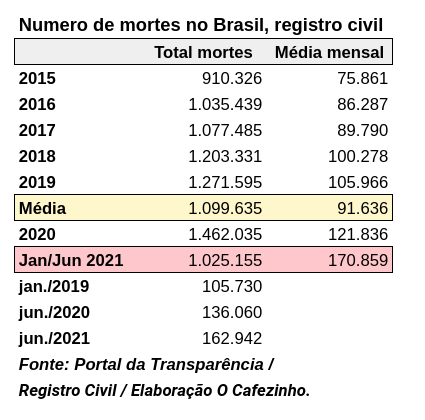 Numero de mortes no Brasil, registro civil

|  | Total mortes | Média mensal |
|---|---|---|
| 2015 | 910.326 | 75.861 |
| 2016 | 1.035.439 | 86.287 |
| 2017 | 1.077.485 | 89.790 |
| 2018 | 1.203.331 | 100.278 |
| 2019 | 1.271.595 | 105.966 |
| Média | 1.099.635 | 91.636 |
| 2020 | 1.462.035 | 121.836 |
| Jan/Jun 2021 | 1.025.155 | 170.859 |
| jan./2019 | 105.730 |  |
| jun./2020 | 136.060 |  |
| jun./2021 | 162.942 |  |

Fonte: Portal da Transparência / Registro Civil / Elaboração O Cafezinho.